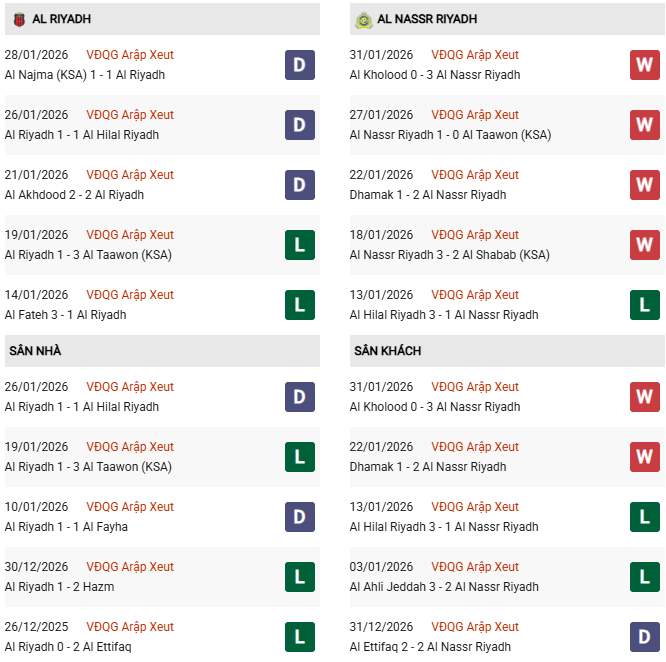 AL RIYADH

28/01/2026 VĐQG Arập Xeut
Al Najma (KSA) 1 - 1 Al Riyadh
D

26/01/2026 VĐQG Arập Xeut
Al Riyadh 1 - 1 Al Hilal Riyadh
D

21/01/2026 VĐQG Arập Xeut
Al Akhdood 2 - 2 Al Riyadh
D

19/01/2026 VĐQG Arập Xeut
Al Riyadh 1 - 3 Al Taawon (KSA)
L

14/01/2026 VĐQG Arập Xeut
Al Fateh 3 - 1 Al Riyadh
L

SÂN NHÀ

26/01/2026 VĐQG Arập Xeut
Al Riyadh 1 - 1 Al Hilal Riyadh
D

19/01/2026 VĐQG Arập Xeut
Al Riyadh 1 - 3 Al Taawon (KSA)
L

10/01/2026 VĐQG Arập Xeut
Al Riyadh 1 - 1 Al Fayha
D

30/12/2026 VĐQG Arập Xeut
Al Riyadh 1 - 2 Hazm
L

26/12/2025 VĐQG Arập Xeut
Al Riyadh 0 - 2 Al Ettifaq
L

AL NASSR RIYADH

31/01/2026 VĐQG Arập Xeut
Al Kholood 0 - 3 Al Nassr Riyadh
W

27/01/2026 VĐQG Arập Xeut
Al Nassr Riyadh 1 - 0 Al Taawon (KSA)
W

22/01/2026 VĐQG Arập Xeut
Dhamak 1 - 2 Al Nassr Riyadh
W

18/01/2026 VĐQG Arập Xeut
Al Nassr Riyadh 3 - 2 Al Shabab (KSA)
W

13/01/2026 VĐQG Arập Xeut
Al Hilal Riyadh 3 - 1 Al Nassr Riyadh
L

SÂN KHÁCH

31/01/2026 VĐQG Arập Xeut
Al Kholood 0 - 3 Al Nassr Riyadh
W

22/01/2026 VĐQG Arập Xeut
Dhamak 1 - 2 Al Nassr Riyadh
W

13/01/2026 VĐQG Arập Xeut
Al Hilal Riyadh 3 - 1 Al Nassr Riyadh
L

03/01/2026 VĐQG Arập Xeut
Al Ahli Jeddah 3 - 2 Al Nassr Riyadh
L

31/12/2026 VĐQG Arập Xeut
Al Ettifaq 2 - 2 Al Nassr Riyadh
D